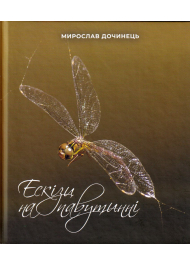 МИРОСЛАВ ДОЧИНЕЦЬ

Ескізи на павутинні